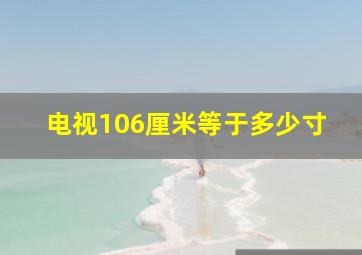 电视106厘米等于多少寸